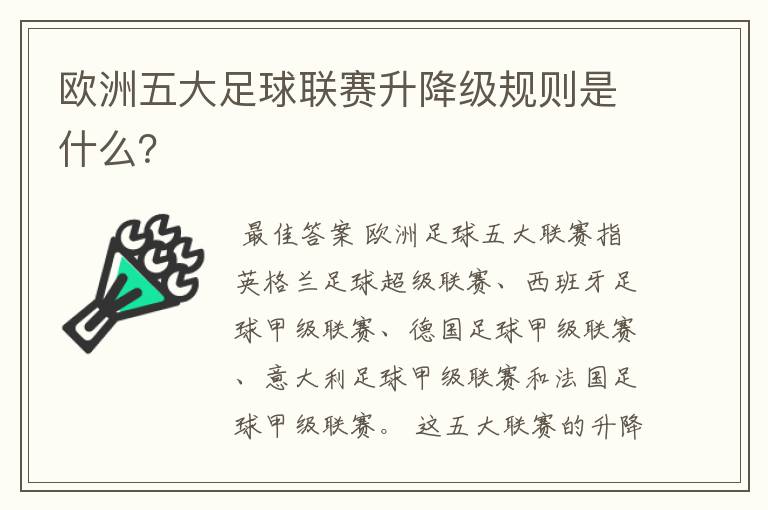 欧洲五大足球联赛升降级规则是什么?

最佳答案 欧洲足球五大联赛指英格兰足球超级联赛、西班牙足球甲级联赛、德国足球甲级联赛、意大利足球甲级联赛和法国足球甲级联赛。 这五大联赛的升降